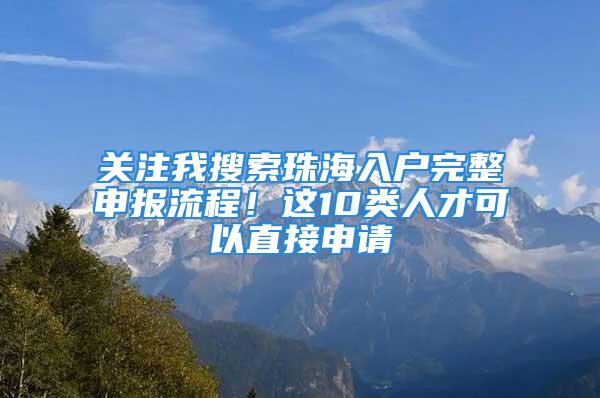 关注我搜索珠海入户完整申报流程！这10类人才可以直接申请